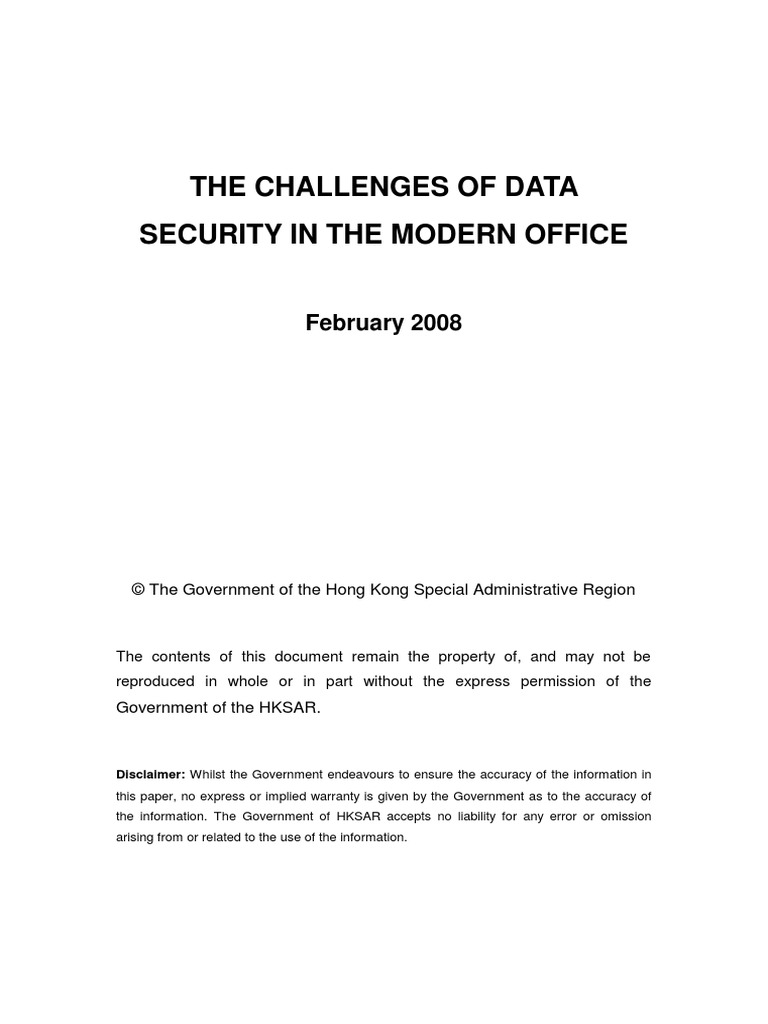 THE CHALLENGES OF DATA SECURITY IN THE MODERN OFFICE

February 2008

© The Government of the Hong Kong Special Administrative Region

The contents of this document remain the property of, and may not be reproduced in whole or in part without the express permission of the Government of the HKSAR.

Disclaimer: Whilst the Government endeavours to ensure the accuracy of the information in this paper, no express or implied warranty is given by the Government as to the accuracy of the information. The Government of HKSAR accepts no liability for any error or omission arising from or related to the use of the information.